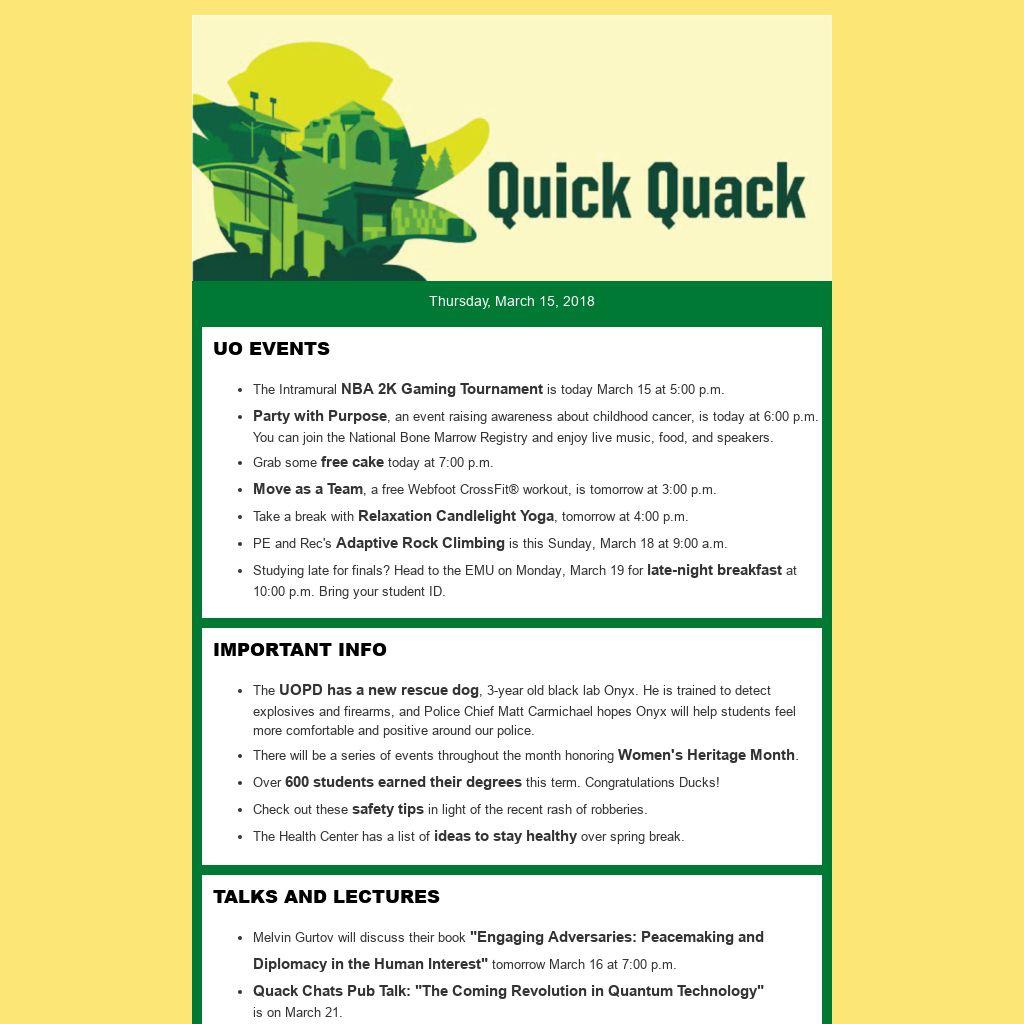 Quick Quack

Thursday, March 15, 2018

UO EVENTS

- The Intramural NBA 2K Gaming Tournament is today March 15 at 5:00 p.m.
- Party with Purpose, an event raising awareness about childhood cancer, is today at 6:00 p.m. You can join the National Bone Marrow Registry and enjoy live music, food, and speakers.
- Grab some free cake today at 7:00 p.m.
- Move as a Team, a free Webfoot CrossFit® workout, is tomorrow at 3:00 p.m.
- Take a break with Relaxation Candlelight Yoga, tomorrow at 4:00 p.m.
- PE and Rec's Adaptive Rock Climbing is this Sunday, March 18 at 9:00 a.m.
- Studying late for finals? Head to the EMU on Monday, March 19 for late-night breakfast at 10:00 p.m. Bring your student ID.

IMPORTANT INFO

- The UOPD has a new rescue dog, 3-year old black lab Onyx. He is trained to detect explosives and firearms, and Police Chief Matt Carmichael hopes Onyx will help students feel more comfortable and positive around our police.
- There will be a series of events throughout the month honoring Women's Heritage Month.
- Over 600 students earned their degrees this term. Congratulations Ducks!
- Check out these safety tips in light of the recent rash of robberies.
- The Health Center has a list of ideas to stay healthy over spring break.

TALKS AND LECTURES

- Melvin Gurtov will discuss their book "Engaging Adversaries: Peacemaking and Diplomacy in the Human Interest" tomorrow March 16 at 7:00 p.m.
- Quack Chats Pub Talk: "The Coming Revolution in Quantum Technology" is on March 21.